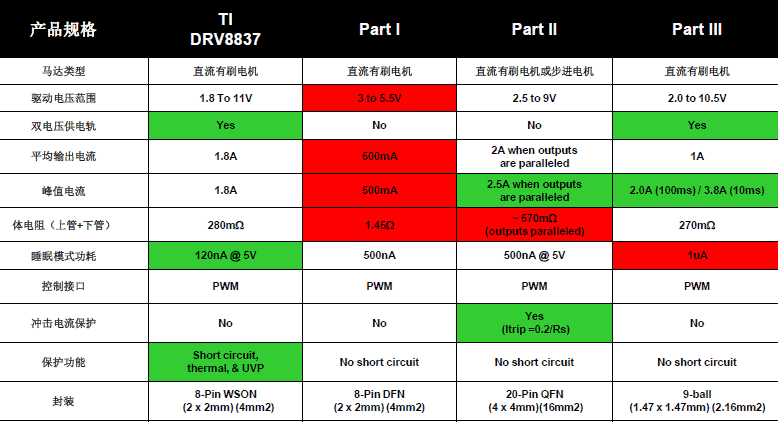 | 产品规格 | TI DRV8837 | Part I | Part II | Part III |
|---|---|---|---|---|
| 马达类型 | 直流有刷电机 | 直流有刷电机 | 直流有刷电机或步进电机 | 直流有刷电机 |
| 驱动电压范围 | 1.8 To 11V | 3 to 5.5V | 2.5 to 9V | 2.0 to 10.5V |
| 双电压供电轨 | Yes | No | No | Yes |
| 平均输出电流 | 1.8A | 500mA | 2A when outputs are paralleled | 1A |
| 峰值电流 | 1.8A | 500mA | 2.5A when outputs are paralleled | 2.0A (100ms) / 3.8A (10ms) |
| 体电阻（上管+下管） | 280mΩ | 1.45Ω | ~ 570mΩ (outputs paralleled) | 270mΩ |
| 睡眠模式功耗 | 120nA @ 5V | 500nA | 500nA @ 5V | 1uA |
| 控制接口 | PWM | PWM | PWM | PWM |
| 冲击电流保护 | No | No | Yes (Itrip =0.2/Rs) | No |
| 保护功能 | Short circuit, thermal, & UVP | No short circuit | No short circuit | No short circuit |
| 封装 | 8-Pin WSON (2 x 2mm) (4mm2) | 8-Pin DFN (2 x 2mm) (4mm2) | 20-Pin QFN (4 x 4mm)(16mm2) | 9-ball (1.47 x 1.47mm) (2.16mm2) |